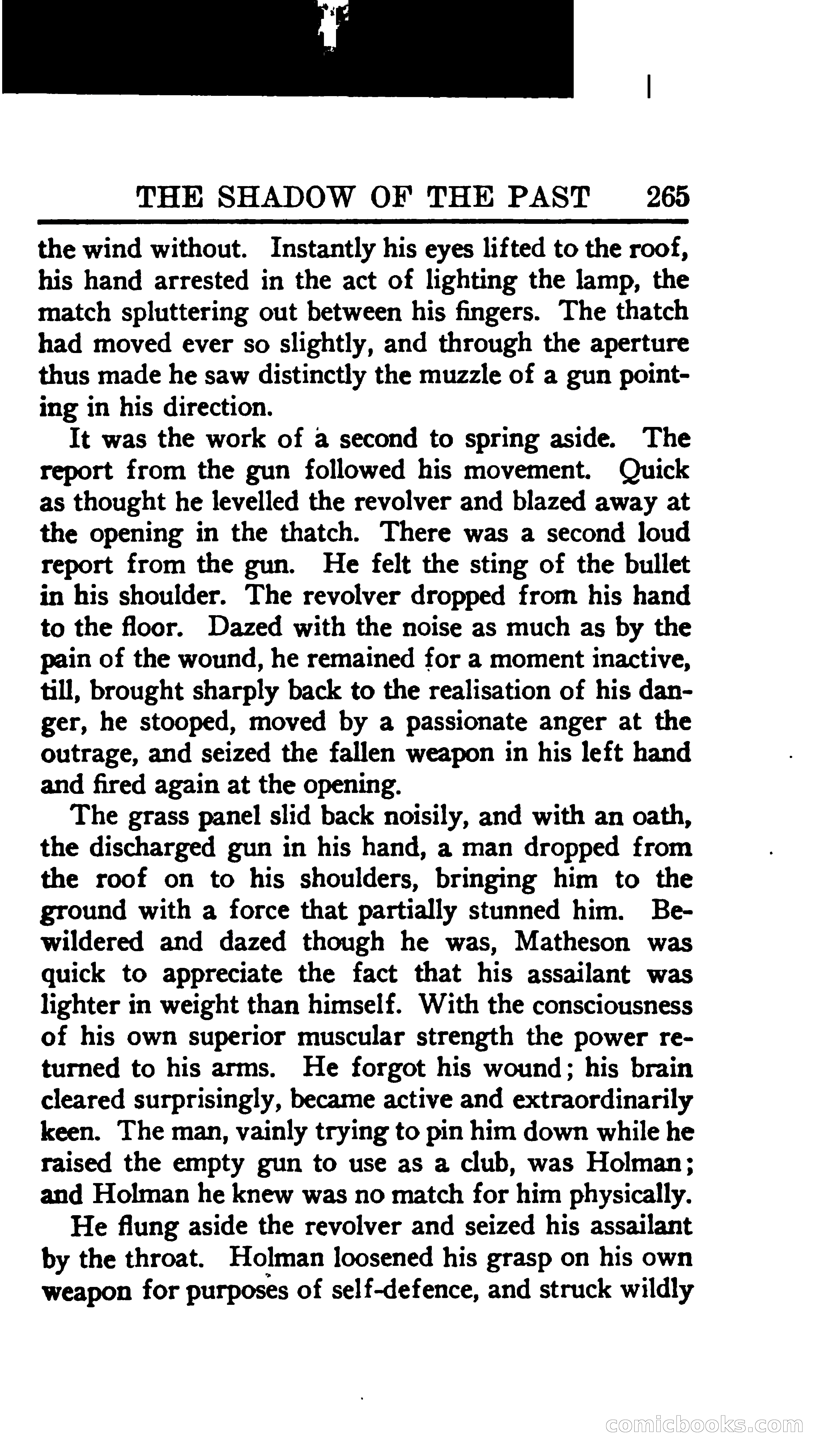 THE SHADOW OF THE PAST 265

the wind without. Instantly his eyes lifted to the roof, his hand arrested in the act of lighting the lamp, the match spluttering out between his fingers. The thatch had moved ever so slightly, and through the aperture thus made he saw distinctly the muzzle of a gun pointing in his direction.

It was the work of a second to spring aside. The report from the gun followed his movement. Quick as thought he levelled the revolver and blazed away at the opening in the thatch. There was a second loud report from the gun. He felt the sting of the bullet in his shoulder. The revolver dropped from his hand to the floor. Dazed with the noise as much as by the pain of the wound, he remained for a moment inactive, till, brought sharply back to the realisation of his danger, he stooped, moved by a passionate anger at the outrage, and seized the fallen weapon in his left hand and fired again at the opening.

The grass panel slid back noisily, and with an oath, the discharged gun in his hand, a man dropped from the roof on to his shoulders, bringing him to the ground with a force that partially stunned him. Bewildered and dazed though he was, Matheson was quick to appreciate the fact that his assailant was lighter in weight than himself. With the consciousness of his own superior muscular strength the power returned to his arms. He forgot his wound; his brain cleared surprisingly, became active and extraordinarily keen. The man, vainly trying to pin him down while he raised the empty gun to use as a club, was Holman; and Holman he knew was no match for him physically.

He flung aside the revolver and seized his assailant by the throat. Holman loosened his grasp on his own weapon for purposes of self-defence, and struck wildly

comicbooks.com